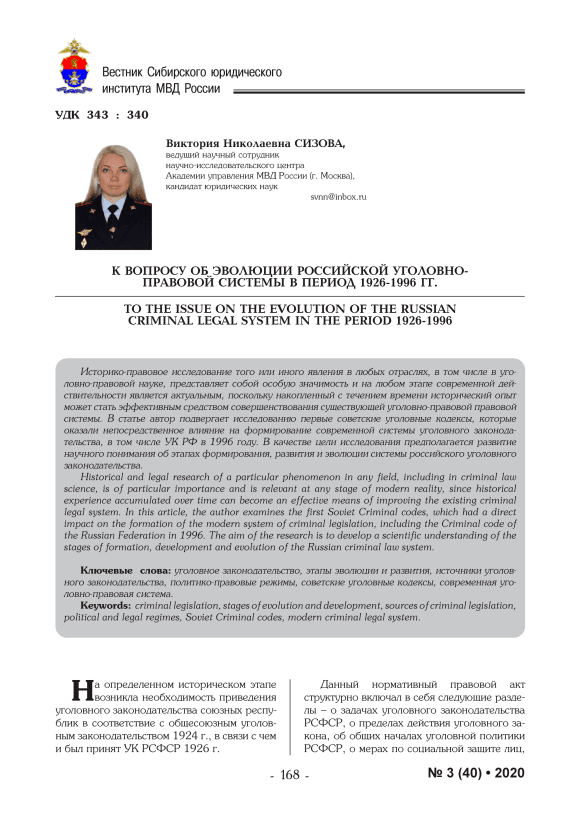 Вестник Сибирского юридического института МВД России

УДК 343 : 340

Виктория Николаевна СИЗОВА,
ведущий научный сотрудник научно-исследовательского центра Академии управления МВД России (г. Москва), кандидат юридических наук
svnn@inbox.ru

К ВОПРОСУ ОБ ЭВОЛЮЦИИ РОССИЙСКОЙ УГОЛОВНО-ПРАВОВОЙ СИСТЕМЫ В ПЕРИОД 1926-1996 ГГ.

TO THE ISSUE ON THE EVOLUTION OF THE RUSSIAN CRIMINAL LEGAL SYSTEM IN THE PERIOD 1926-1996

Историко-правовое исследование того или иного явления в любых отраслях, в том числе в уголовно-правовой науке, представляет собой особую значимость и на любом этапе современной действительности является актуальным, поскольку накопленный с течением времени исторический опыт может стать эффективным средством совершенствования существующей уголовно-правовой правовой системы. В статье автор подвергает исследованию первые советские уголовные кодексы, которые оказали непосредственное влияние на формирование современной системы уголовного законодательства, в том числе УК РФ в 1996 году. В качестве цели исследования предполагается развитие научного понимания об этапах формирования, развития и эволюции системы российского уголовного законодательства.

Historical and legal research of a particular phenomenon in any field, including in criminal law science, is of particular importance and is relevant at any stage of modern reality, since historical experience accumulated over time can become an effective means of improving the existing criminal legal system. In this article, the author examines the first Soviet Criminal codes, which had a direct impact on the formation of the modern system of criminal legislation, including the Criminal code of the Russian Federation in 1996. The aim of the research is to develop a scientific understanding of the stages of formation, development and evolution of the Russian criminal law system.

Ключевые слова: уголовное законодательство, этапы эволюции и развития, источники уголовного законодательства, политико-правовые режимы, советские уголовные кодексы, современная уголовно-правовая система.
Keywords: criminal legislation, stages of evolution and development, sources of criminal legislation, political and legal regimes, Soviet Criminal codes, modern criminal legal system.

На определенном историческом этапе возникла необходимость приведения уголовного законодательства союзных республик в соответствие с общесоюзным уголовным законодательством 1924 г., в связи с чем и был принят УК РСФСР 1926 г.

Данный нормативный правовой акт структурно включал в себя следующие разделы – о задачах уголовного законодательства РСФСР, о пределах действия уголовного закона, об общих началах уголовной политики РСФСР, о мерах по социальной защите лиц,

- 168 -

№ 3 (40) • 2020